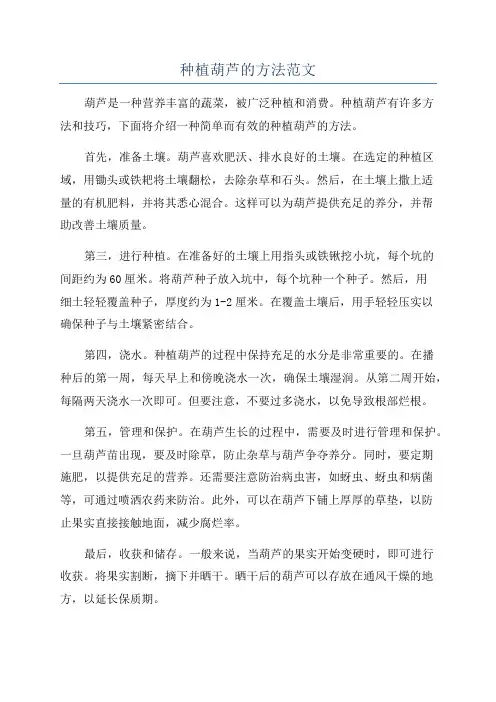 种植葫芦的方法范文

葫芦是一种营养丰富的蔬菜，被广泛种植和消费。种植葫芦有许多方法和技巧，下面将介绍一种简单而有效的种植葫芦的方法。

首先，准备土壤。葫芦喜欢肥沃、排水良好的土壤。在选定的种植区域，用锄头或铁耙将土壤翻松，去除杂草和石头。然后，在土壤上撒上适量的有机肥料，并将其悉心混合。这样可以为葫芦提供充足的养分，并帮助改善土壤质量。

第三，进行种植。在准备好的土壤上用指头或铁锹挖小坑，每个坑的间距约为60厘米。将葫芦种子放入坑中，每个坑种一个种子。然后，用细土轻轻覆盖种子，厚度约为1-2厘米。在覆盖土壤后，用手轻轻压实以确保种子与土壤紧密结合。

第四，浇水。种植葫芦的过程中保持充足的水分是非常重要的。在播种后的第一周，每天早上和傍晚浇水一次，确保土壤湿润。从第二周开始，每隔两天浇水一次即可。但要注意，不要过多浇水，以免导致根部烂根。

第五，管理和保护。在葫芦生长的过程中，需要及时进行管理和保护。一旦葫芦苗出现，要及时除草，防止杂草与葫芦争夺养分。同时，要定期施肥，以提供充足的营养。还需要注意防治病虫害，如蚜虫、蚜虫和病菌等，可通过喷洒农药来防治。此外，可以在葫芦下铺上厚厚的草垫，以防止果实直接接触地面，减少腐烂率。

最后，收获和储存。一般来说，当葫芦的果实开始变硬时，即可进行收获。将果实割断，摘下并晒干。晒干后的葫芦可以存放在通风干燥的地方，以延长保质期。